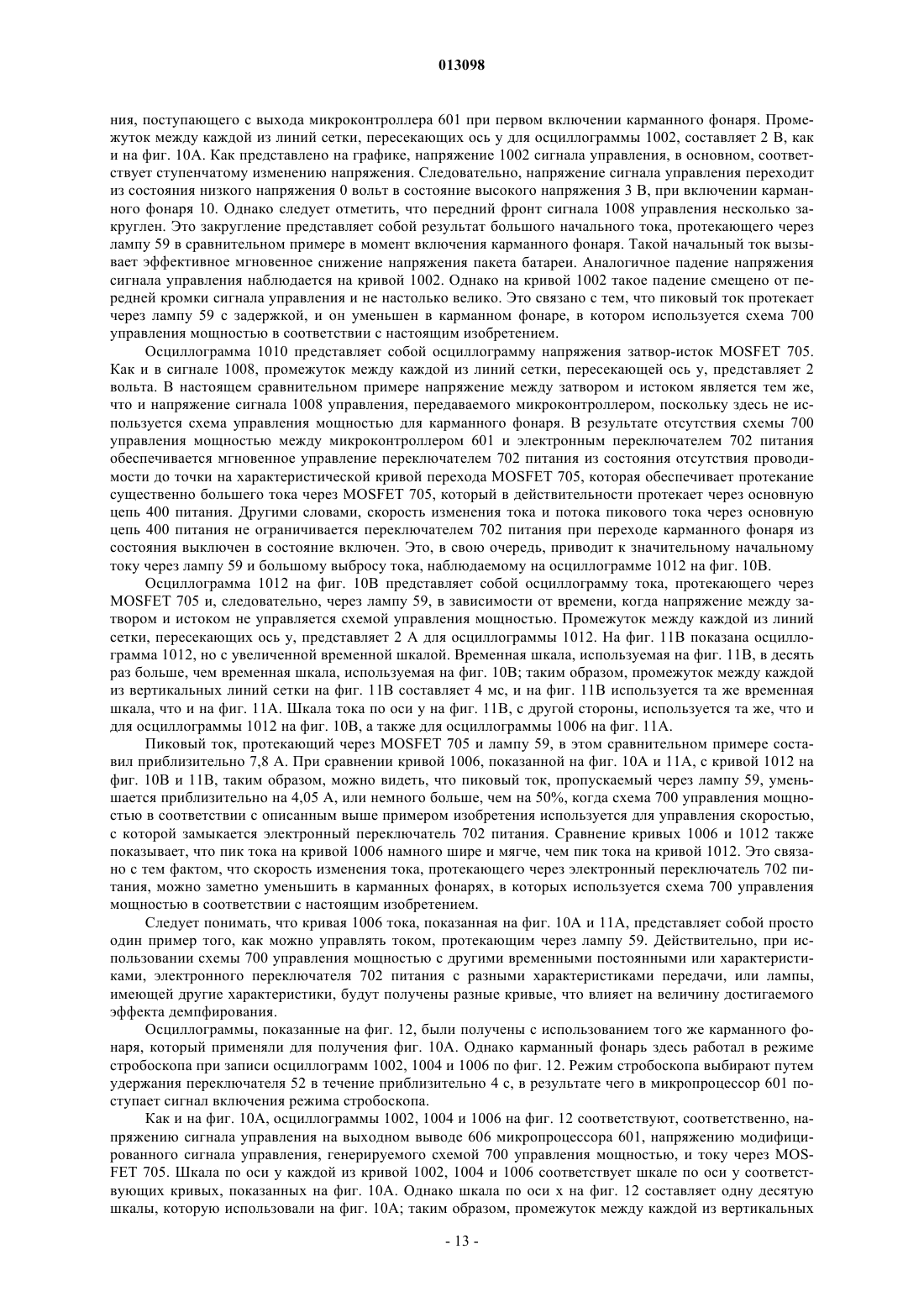 013098

ния, поступающего с выхода микроконтроллера 601 при первом включении карманного фонаря. Промежуток между каждой из линий сетки, пересекающих ось y для осциллограммы 1002, составляет 2 В, как и на фиг. 10А. Как представлено на графике, напряжение 1002 сигнала управления, в основном, соответствует ступенчатому изменению напряжения. Следовательно, напряжение сигнала управления переходит из состояния низкого напряжения 0 вольт в состояние высокого напряжения 3 В, при включении карманного фонаря 10. Однако следует отметить, что передний фронт сигнала 1008 управления несколько закруглен. Это закругление представляет собой результат большого начального тока, протекающего через лампу 59 в сравнительном примере в момент включения карманного фонаря. Такой начальный ток вызывает эффективное мгновенное снижение напряжения пакета батареи. Аналогичное падение напряжения сигнала управления наблюдается на кривой 1002. Однако на кривой 1002 такое падение смещено от передней кромки сигнала управления и не настолько велико. Это связано с тем, что пиковый ток протекает через лампу 59 с задержкой, и он уменьшен в карманном фонаре, в котором используется схема 700 управления мощностью в соответствии с настоящим изобретением.

Осциллограмма 1010 представляет собой осциллограмму напряжения затвор-исток MOSFET 705. Как и в сигнале 1008, промежуток между каждой из линий сетки, пересекающей ось y, представляет 2 вольта. В настоящем сравнительном примере напряжение между затвором и истоком является тем же, что и напряжение сигнала 1008 управления, передаваемого микроконтроллером, поскольку здесь не используется схема управления мощностью для карманного фонаря. В результате отсутствия схемы 700 управления мощностью между микроконтроллером 601 и электронным переключателем 702 питания обеспечивается мгновенное управление переключателем 702 питания из состояния отсутствия проводимости до точки на характеристической кривой перехода MOSFET 705, которая обеспечивает протекание существенно большего тока через MOSFET 705, который в действительности протекает через основную цепь 400 питания. Другими словами, скорость изменения тока и потока пикового тока через основную цепь 400 питания не ограничивается переключателем 702 питания при переходе карманного фонаря из состояния выключен в состояние включен. Это, в свою очередь, приводит к значительному начальному току через лампу 59 и большому выбросу тока, наблюдаемому на осциллограмме 1012 на фиг. 10В.

Осциллограмма 1012 на фиг. 10В представляет собой осциллограмму тока, протекающего через MOSFET 705 и, следовательно, через лампу 59, в зависимости от времени, когда напряжение между затвором и истоком не управляется схемой управления мощностью. Промежуток между каждой из линий сетки, пересекающих ось y, представляет 2 А для осциллограммы 1012. На фиг. 11В показана осциллограмма 1012, но с увеличенной временной шкалой. Временная шкала, используемая на фиг. 11В, в десять раз больше, чем временная шкала, используемая на фиг. 10В; таким образом, промежуток между каждой из вертикальных линий сетки на фиг. 11В составляет 4 мс, и на фиг. 11В используется та же временная шкала, что и на фиг. 11А. Шкала тока по оси y на фиг. 11В, с другой стороны, используется та же, что и для осциллограммы 1012 на фиг. 10В, а также для осциллограммы 1006 на фиг. 11А.

Пиковый ток, протекающий через MOSFET 705 и лампу 59, в этом сравнительном примере составил приблизительно 7,8 А. При сравнении кривой 1006, показанной на фиг. 10А и 11А, с кривой 1012 на фиг. 10В и 11В, таким образом, можно видеть, что пиковый ток, пропускаемый через лампу 59, уменьшается приблизительно на 4,05 А, или немного больше, чем на 50%, когда схема 700 управления мощностью в соответствии с описанным выше примером изобретения используется для управления скоростью, с которой замыкается электронный переключатель 702 питания. Сравнение кривых 1006 и 1012 также показывает, что пик тока на кривой 1006 намного шире и мягче, чем пик тока на кривой 1012. Это связано с тем фактом, что скорость изменения тока, протекающего через электронный переключатель 702 питания, можно заметно уменьшить в карманных фонарях, в которых используется схема 700 управления мощностью в соответствии с настоящим изобретением.

Следует понимать, что кривая 1006 тока, показанная на фиг. 10А и 11А, представляет собой просто один пример того, как можно управлять током, протекающим через лампу 59. Действительно, при использовании схемы 700 управления мощностью с другими временными постоянными или характеристиками, электронного переключателя 702 питания с разными характеристиками передачи, или лампы, имеющей другие характеристики, будут получены разные кривые, что влияет на величину достигаемого эффекта демпфирования.

Осциллограммы, показанные на фиг. 12, были получены с использованием того же карманного фонаря, который применяли для получения фиг. 10А. Однако карманный фонарь здесь работал в режиме стробоскопа при записи осциллограмм 1002, 1004 и 1006 по фиг. 12. Режим стробоскопа выбирают путем удержания переключателя 52 в течение приблизительно 4 с, в результате чего в микропроцессор 601 поступает сигнал включения режима стробоскопа.

Как и на фиг. 10А, осциллограммы 1002, 1004 и 1006 на фиг. 12 соответствуют, соответственно, напряжению сигнала управления на выходном выводе 606 микропроцессора 601, напряжению модифицированного сигнала управления, генерируемого схемой 700 управления мощностью, и току через MOSFET 705. Шкала по оси y каждой из кривой 1002, 1004 и 1006 соответствует шкале по оси y соответствующих кривых, показанных на фиг. 10А. Однако шкала по оси x на фиг. 12 составляет одну десятую шкалы, которую использовали на фиг. 10А; таким образом, промежуток между каждой из вертикальных

- 13 -